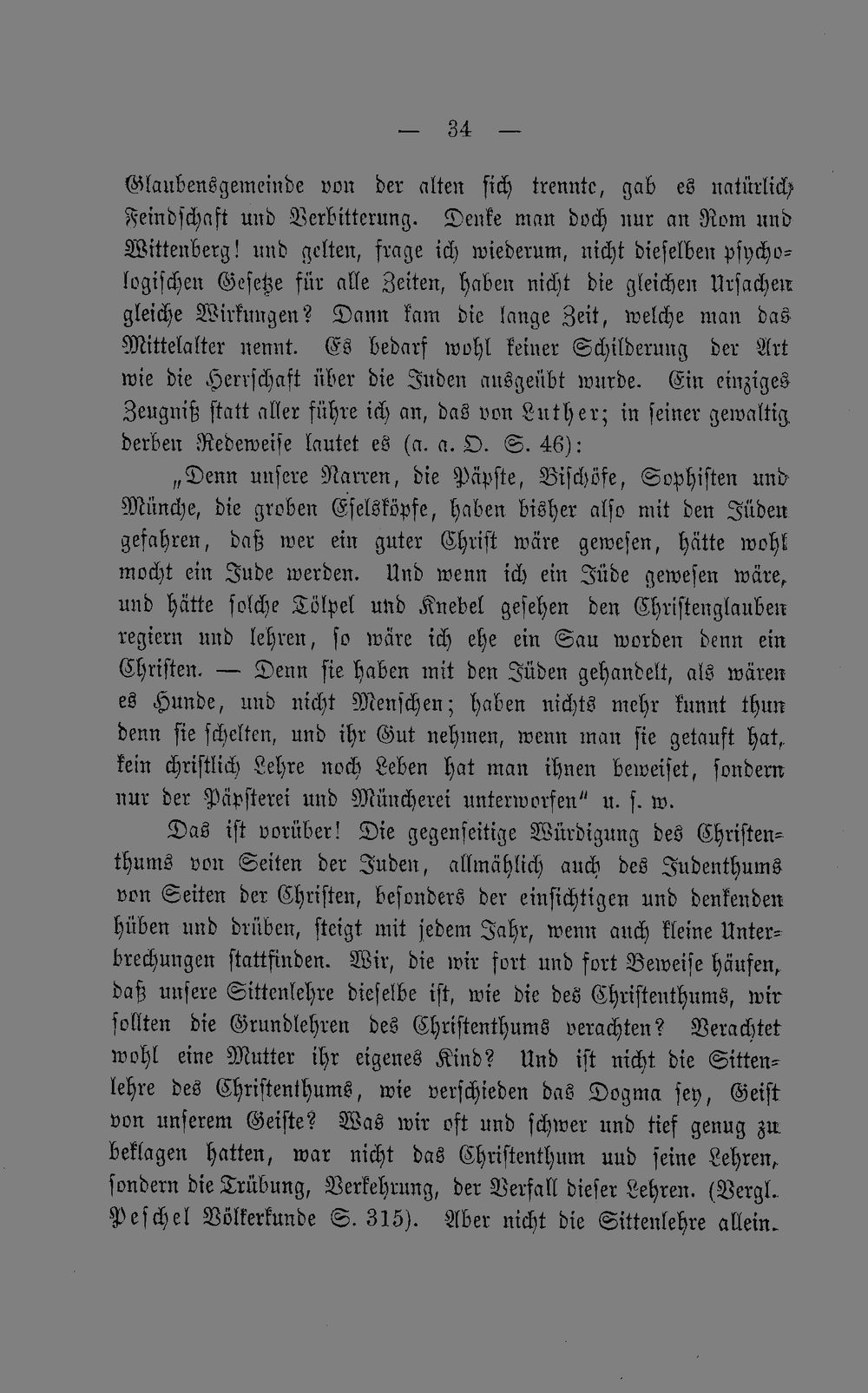 — 34 —

Glaubensgemeinde von der alten sich trennte, gab es natürlich Feindschaft und Verbitterung. Denke man doch nur an Rom und Wittenberg! und gelten, frage ich wiederum, nicht dieselben psychologischen Gesetze für alle Zeiten, haben nicht die gleichen Ursachen gleiche Wirkungen? Dann kam die lange Zeit, welche man das Mittelalter nennt. Es bedarf wohl keiner Schilderung der Art wie die Herrschaft über die Juden ausgeübt wurde. Ein einziges Zeugniß statt aller führe ich an, das von Luther; in seiner gewaltig derben Redeweise lautet es (a. a. O. S. 46):

„Denn unsere Narren, die Päpste, Bischöfe, Sophisten und Münche, die groben Eselsköpfe, haben bisher also mit den Jüden gefahren, daß wer ein guter Christ wäre gewesen, hätte wohl mocht ein Jude werden. Und wenn ich ein Jüde gewesen wäre, und hätte solche Tölpel und Knebel gesehen den Christenglauben regiern und lehren, so wäre ich ehe ein Sau worden denn ein Christen. — Denn sie haben mit den Jüden gehandelt, als wären es Hunde, und nicht Menschen; haben nichts mehr kunnt thun denn sie schelten, und ihr Gut nehmen, wenn man sie getauft hat, kein christlich Lehre noch Leben hat man ihnen beweiset, sondern nur der Päpsterei und Müncherei unterworfen" u. s. w.

Das ist vorüber! Die gegenseitige Würdigung des Christenthums von Seiten der Juden, allmählich auch des Judenthums von Seiten der Christen, besonders der einsichtigen und denkenden hüben und drüben, steigt mit jedem Jahr, wenn auch kleine Unterbrechungen stattfinden. Wir, die wir fort und fort Beweise häufen, daß unsere Sittenlehre dieselbe ist, wie die des Christenthums, wir sollten die Grundlehren des Christenthums verachten? Verachtet wohl eine Mutter ihr eigenes Kind? Und ist nicht die Sittenlehre des Christenthums, wie verschieden das Dogma sey, Geist von unserem Geiste? Was wir oft und schwer und tief genug zu beklagen hatten, war nicht das Christenthum und seine Lehren, sondern die Trübung, Verkehrung, der Verfall dieser Lehren. (Vergl. Peschel Völkerkunde S. 315). Aber nicht die Sittenlehre allein.